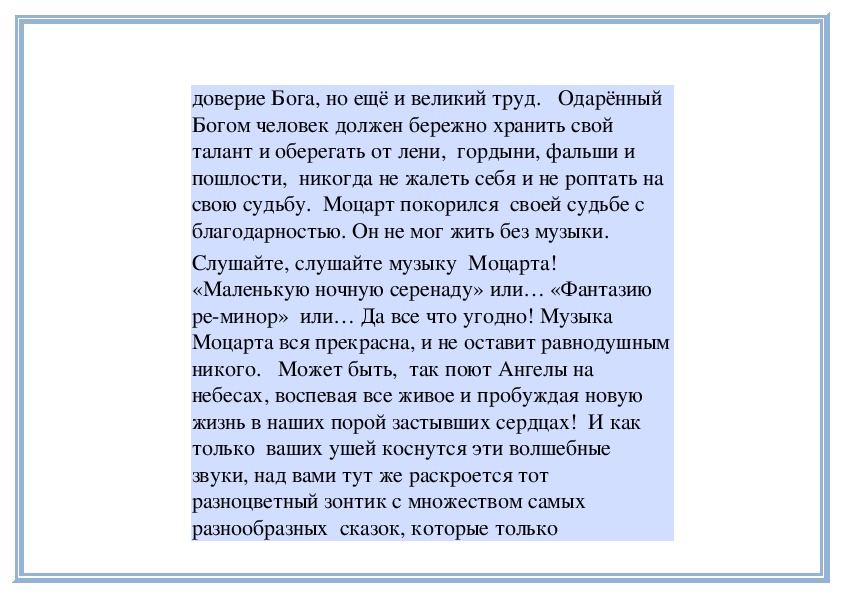 доверие Бога, но ещё и великий труд. Одарённый Богом человек должен бережно хранить свой талант и оберегать от лени, гордыни, фальши и пошлости, никогда не жалеть себя и не роптать на свою судьбу. Моцарт покорился своей судьбе с благодарностью. Он не мог жить без музыки.

Слушайте, слушайте музыку Моцарта! «Маленькую ночную серенаду» или… «Фантазию ре-минор» или… Да все что угодно! Музыка Моцарта вся прекрасна, и не оставит равнодушным никого. Может быть, так поют Ангелы на небесах, воспевая все живое и пробуждая новую жизнь в наших порой застывших сердцах! И как только ваших ушей коснутся эти волшебные звуки, над вами тут же раскроется тот разноцветный зонтик с множеством самых разнообразных сказок, которые только